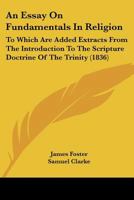 An Essay On Fundamentals In Religion

To Which Are Added Extracts From The Introduction To The Scripture Doctrine Of The Trinity (1836)

James Foster
Samuel Clarke